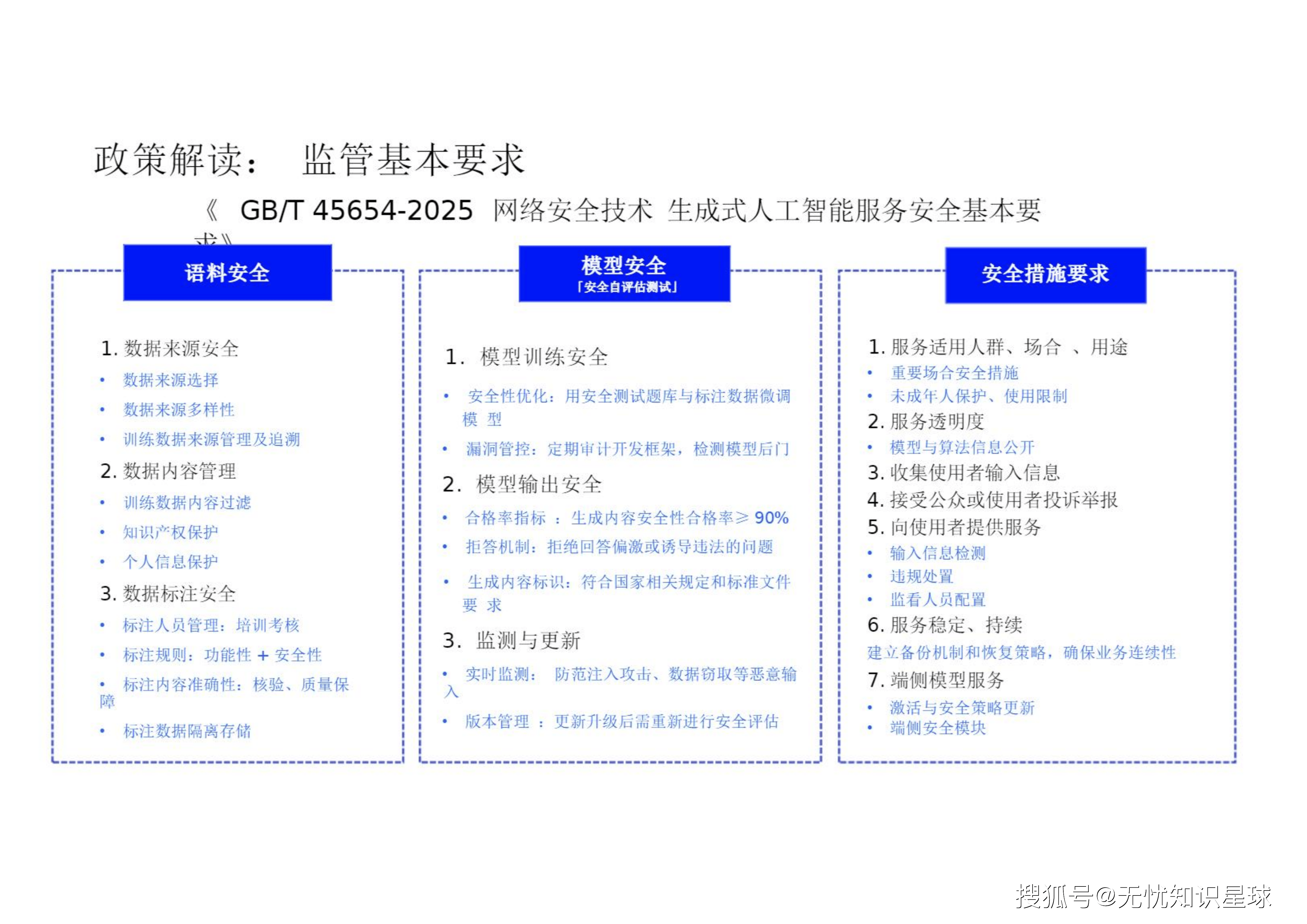 政策解读： 监管基本要求

《 GB/T 45654-2025 网络安全技术 生成式人工智能服务安全基本要求》

语料安全

1. 数据来源安全
• 数据来源选择
• 数据来源多样性
• 训练数据来源管理及追溯
2. 数据内容管理
• 训练数据内容过滤
• 知识产权保护
• 个人信息保护
3. 数据标注安全
• 标注人员管理：培训考核
• 标注规则：功能性 + 安全性
• 标注内容准确性：核验、质量保障
• 标注数据隔离存储

模型安全
「安全自评估测试」

1. 模型训练安全
• 安全性优化：用安全测试题库与标注数据微调模型
• 漏洞管控：定期审计开发框架，检测模型后门
2. 模型输出安全
• 合格率指标 ：生成内容安全性合格率≥ 90%
• 拒答机制：拒绝回答偏激或诱导违法的问题
• 生成内容标识：符合国家相关规定和标准文件要求
3. 监测与更新
• 实时监测： 防范注入攻击、数据窃取等恶意输入
• 版本管理 ：更新升级后需重新进行安全评估

安全措施要求

1. 服务适用人群、场合 、用途
• 重要场合安全措施
• 未成年人保护、使用限制
2. 服务透明度
• 模型与算法信息公开
3. 收集使用者输入信息
4. 接受公众或使用者投诉举报
5. 向使用者提供服务
• 输入信息检测
• 违规处置
• 监看人员配置
6. 服务稳定、持续
建立备份机制和恢复策略，确保业务连续性
7. 端侧模型服务
• 激活与安全策略更新
• 端侧安全模块

搜狐号@无忧知识星球